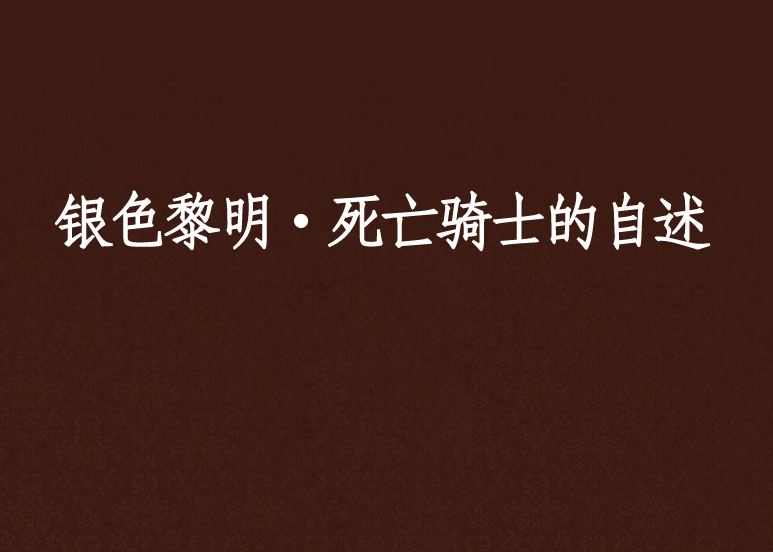 银色黎明·死亡骑士的自述